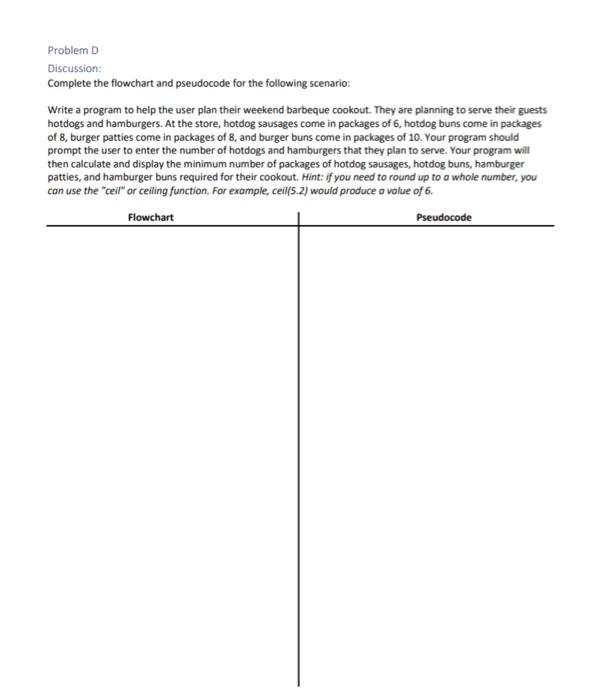 Problem D

Discussion:

Complete the flowchart and pseudocode for the following scenario:

Write a program to help the user plan their weekend barbeque cookout. They are planning to serve their guests hotdogs and hamburgers. At the store, hotdog sausages come in packages of 6, hotdog buns come in packages of 8, burger patties come in packages of 8, and burger buns come in packages of 10. Your program should prompt the user to enter the number of hotdogs and hamburgers that they plan to serve. Your program will then calculate and display the minimum number of packages of hotdog sausages, hotdog buns, hamburger patties, and hamburger buns required for their cookout. Hint: if you need to round up to a whole number, you can use the "ceil" or ceiling function. For example, ceil(5.2) would produce a value of 6.

| Flowchart | Pseudocode |
|---|---|
| | |